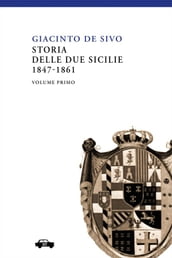 GIACINTO DE SIVO
STORIA
DELLE DUE SICILIE
1847-1861

VOLUME PRIMO